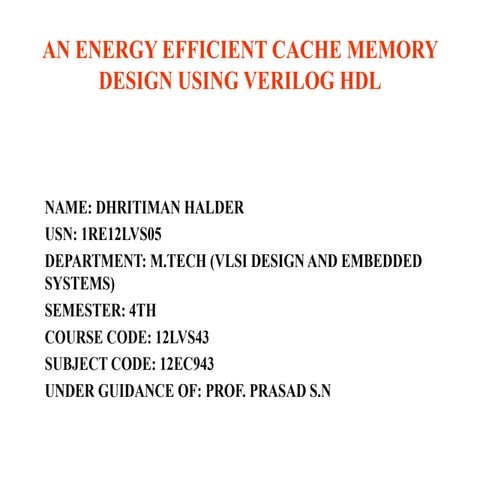 AN ENERGY EFFICIENT CACHE MEMORY DESIGN USING VERILOG HDL

NAME: DHRITIMAN HALDER

USN: 1RE12LVS05

DEPARTMENT: M.TECH (VLSI DESIGN AND EMBEDDED SYSTEMS)

SEMESTER: 4TH

COURSE CODE: 12LVS43

SUBJECT CODE: 12EC943

UNDER GUIDANCE OF: PROF. PRASAD S.N